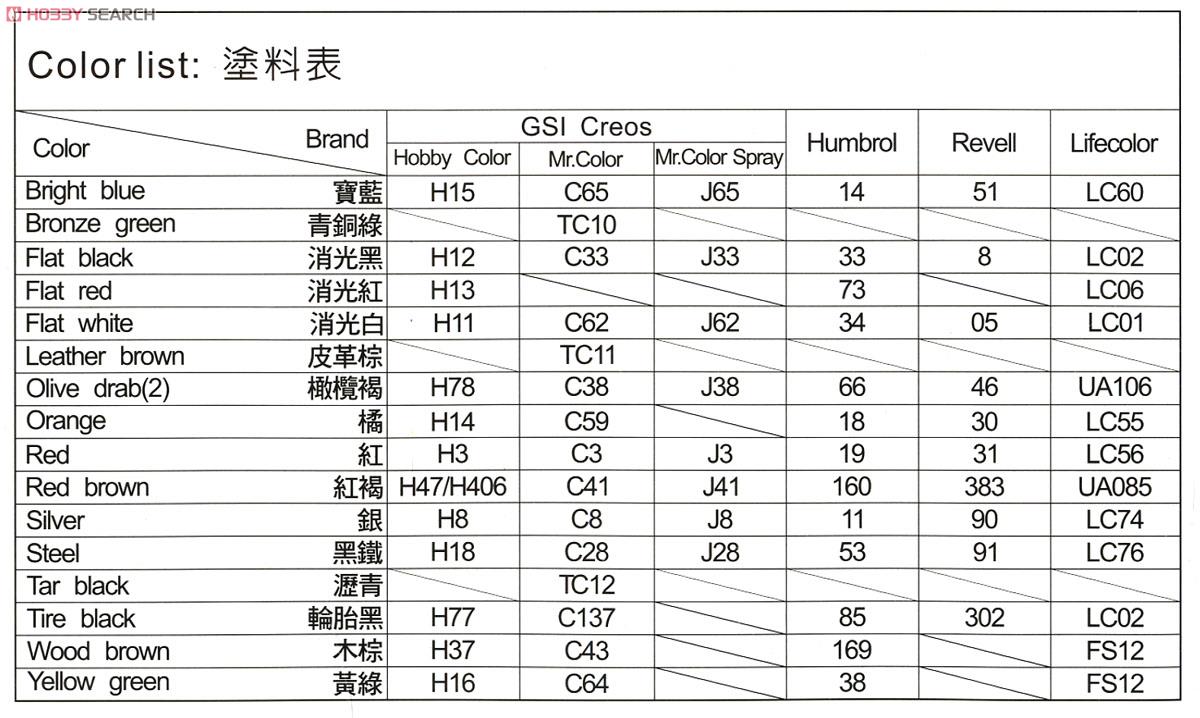 HOBBY SEARCH

Color list: 塗料表

| Color / Brand | | GSI Creos Hobby Color | GSI Creos Mr.Color | GSI Creos Mr.Color Spray | Humbrol | Revell | Lifecolor |
|---|---|---|---|---|---|---|---|
| Bright blue | 寶藍 | H15 | C65 | J65 | 14 | 51 | LC60 |
| Bronze green | 青銅綠 | | TC10 | | | | |
| Flat black | 消光黑 | H12 | C33 | J33 | 33 | 8 | LC02 |
| Flat red | 消光紅 | H13 | | | 73 | | LC06 |
| Flat white | 消光白 | H11 | C62 | J62 | 34 | 05 | LC01 |
| Leather brown | 皮革棕 | | TC11 | | | | |
| Olive drab(2) | 橄欖褐 | H78 | C38 | J38 | 66 | 46 | UA106 |
| Orange | 橘 | H14 | C59 | | 18 | 30 | LC55 |
| Red | 紅 | H3 | C3 | J3 | 19 | 31 | LC56 |
| Red brown | 紅褐 | H47/H406 | C41 | J41 | 160 | 383 | UA085 |
| Silver | 銀 | H8 | C8 | J8 | 11 | 90 | LC74 |
| Steel | 黑鐵 | H18 | C28 | J28 | 53 | 91 | LC76 |
| Tar black | 瀝青 | | TC12 | | | | |
| Tire black | 輪胎黑 | H77 | C137 | | 85 | 302 | LC02 |
| Wood brown | 木棕 | H37 | C43 | | 169 | | FS12 |
| Yellow green | 黃綠 | H16 | C64 | | 38 | | FS12 |